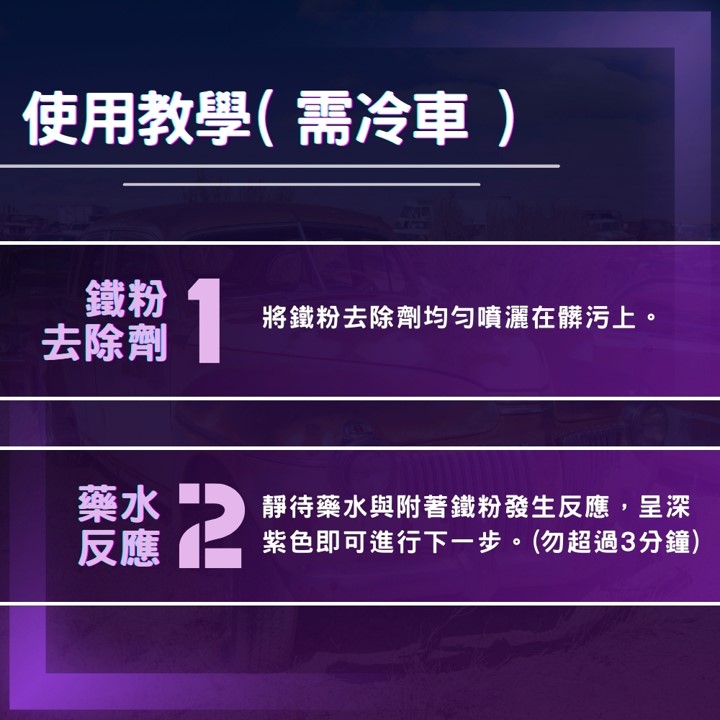 使用教學( 需冷車 )

鐵粉去除劑 1 將鐵粉去除劑均勻噴灑在髒污上。

藥水反應 2 靜待藥水與附著鐵粉發生反應，呈深紫色即可進行下一步。(勿超過3分鐘)